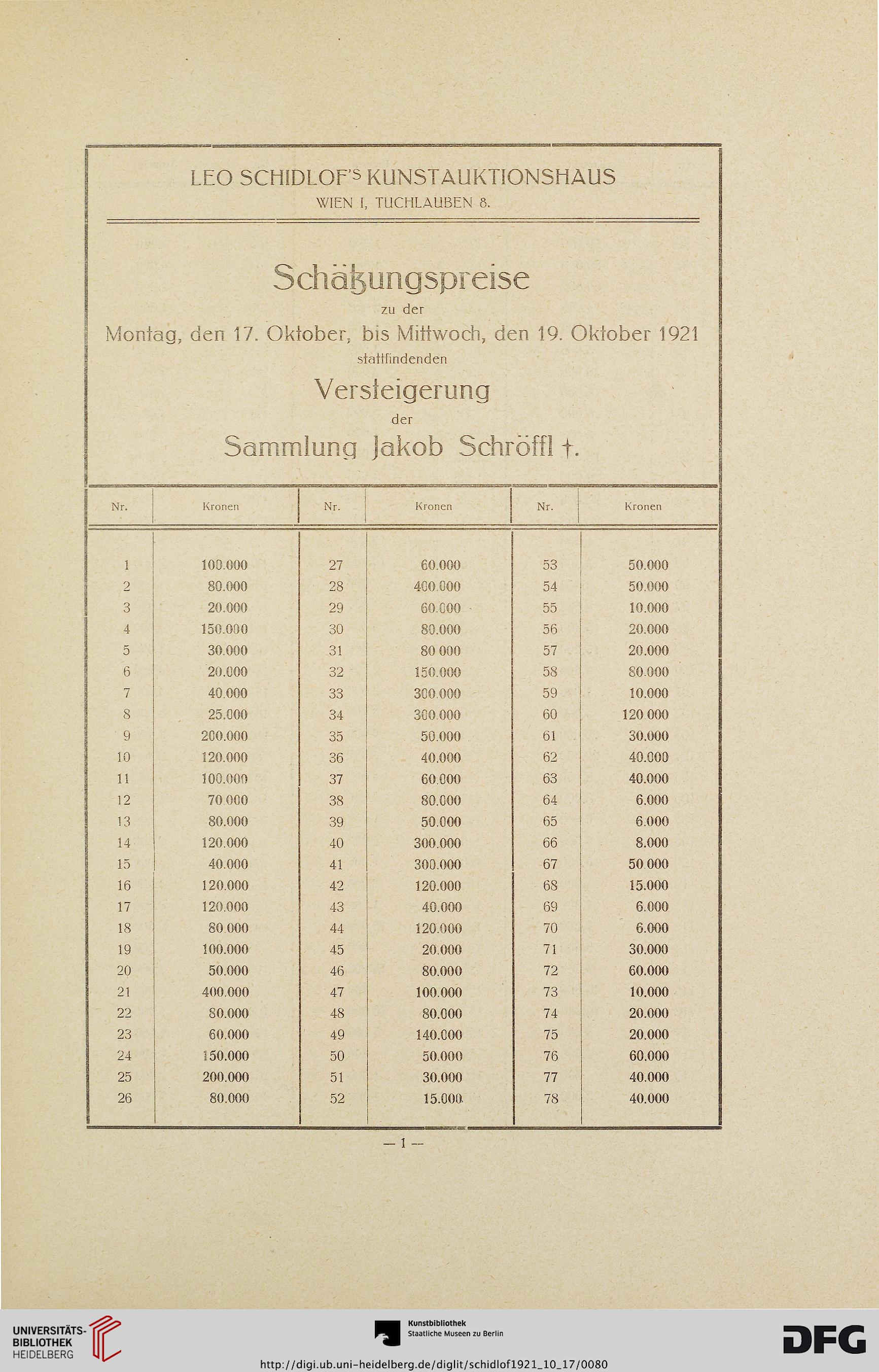 LEO SCHIDLOF'S KUNSTAUKTIONSHAUS
WIEN I, TUCHLAUBEN 8.

Schätzungspreise
zu der
Montag, den 17. Oktober, bis Mittwoch, den 19. Oktober 1921
stattfindenden
Versteigerung
der
Sammlung Jakob Schröffl †.

| Nr. | Kronen | Nr. | Kronen | Nr. | Kronen |
|---|---|---|---|---|---|
| 1 | 100.000 | 27 | 60.000 | 53 | 50.000 |
| 2 | 80.000 | 28 | 400.000 | 54 | 50.000 |
| 3 | 20.000 | 29 | 60.000 | 55 | 10.000 |
| 4 | 150.000 | 30 | 80.000 | 56 | 20.000 |
| 5 | 30.000 | 31 | 80 000 | 57 | 20.000 |
| 6 | 20.000 | 32 | 150.000 | 58 | 80.000 |
| 7 | 40.000 | 33 | 300.000 | 59 | 10.000 |
| 8 | 25.000 | 34 | 300.000 | 60 | 120 000 |
| 9 | 200.000 | 35 | 50.000 | 61 | 30.000 |
| 10 | 120.000 | 36 | 40.000 | 62 | 40.000 |
| 11 | 100.000 | 37 | 60.000 | 63 | 40.000 |
| 12 | 70 000 | 38 | 80.000 | 64 | 6.000 |
| 13 | 80.000 | 39 | 50.000 | 65 | 6.000 |
| 14 | 120.000 | 40 | 300.000 | 66 | 8.000 |
| 15 | 40.000 | 41 | 300.000 | 67 | 50 000 |
| 16 | 120.000 | 42 | 120.000 | 68 | 15.000 |
| 17 | 120.000 | 43 | 40.000 | 69 | 6.000 |
| 18 | 80 000 | 44 | 120.000 | 70 | 6.000 |
| 19 | 100.000 | 45 | 20.000 | 71 | 30.000 |
| 20 | 50.000 | 46 | 80.000 | 72 | 60.000 |
| 21 | 400.000 | 47 | 100.000 | 73 | 10.000 |
| 22 | 80.000 | 48 | 80.000 | 74 | 20.000 |
| 23 | 60.000 | 49 | 140.000 | 75 | 20.000 |
| 24 | 150.000 | 50 | 50.000 | 76 | 60.000 |
| 25 | 200.000 | 51 | 30.000 | 77 | 40.000 |
| 26 | 80.000 | 52 | 15.000 | 78 | 40.000 |

— 1 —

UNIVERSITÄTS-BIBLIOTHEK HEIDELBERG
Kunstbibliothek Staatliche Museen zu Berlin
DFG
http://digi.ub.uni-heidelberg.de/diglit/schidlof1921_10_17/0080